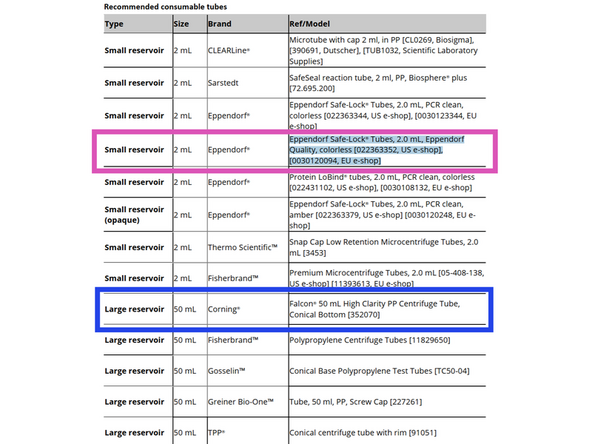 Recommended consumable tubes

| Type | Size | Brand | Ref/Model |
|---|---|---|---|
| Small reservoir | 2 mL | CLEARLine® | Microtube with cap 2 ml, in PP [CL0269, Biosigma], [390691, Dutscher], [TUB1032, Scientific Laboratory Supplies] |
| Small reservoir | 2 mL | Sarstedt | SafeSeal reaction tube, 2 ml, PP, Biosphere® plus [72.695.200] |
| Small reservoir | 2 mL | Eppendorf® | Eppendorf Safe-Lock® Tubes, 2.0 mL, PCR clean, colorless [022363344, US e-shop], [0030123344, EU e-shop] |
| Small reservoir | 2 mL | Eppendorf® | Eppendorf Safe-Lock® Tubes, 2.0 mL, Eppendorf Quality, colorless [022363352, US e-shop], [0030120094, EU e-shop] |
| Small reservoir | 2 mL | Eppendorf® | Protein LoBind® tubes, 2.0 mL, PCR clean, colorless [022431102, US e-shop], [0030108132, EU e-shop] |
| Small reservoir (opaque) | 2 mL | Eppendorf® | Eppendorf Safe-Lock® Tubes, 2.0 mL, PCR clean, amber [022363379, US e-shop] [0030120248, EU e-shop] |
| Small reservoir | 2 mL | Thermo Scientific™ | Snap Cap Low Retention Microcentrifuge Tubes, 2.0 mL [3453] |
| Small reservoir | 2 mL | Fisherbrand™ | Premium Microcentrifuge Tubes, 2.0 mL [05-408-138, US e-shop] [11393613, EU e-shop] |
| Large reservoir | 50 mL | Corning® | Falcon® 50 mL High Clarity PP Centrifuge Tube, Conical Bottom [352070] |
| Large reservoir | 50 mL | Fisherbrand™ | Polypropylene Centrifuge Tubes [11829650] |
| Large reservoir | 50 mL | Gosselin™ | Conical Base Polypropylene Test Tubes [TC50-04] |
| Large reservoir | 50 mL | Greiner Bio-One™ | Tube, 50 ml, PP, Screw Cap [227261] |
| Large reservoir | 50 mL | TPP® | Conical centrifuge tube with rim [91051] |